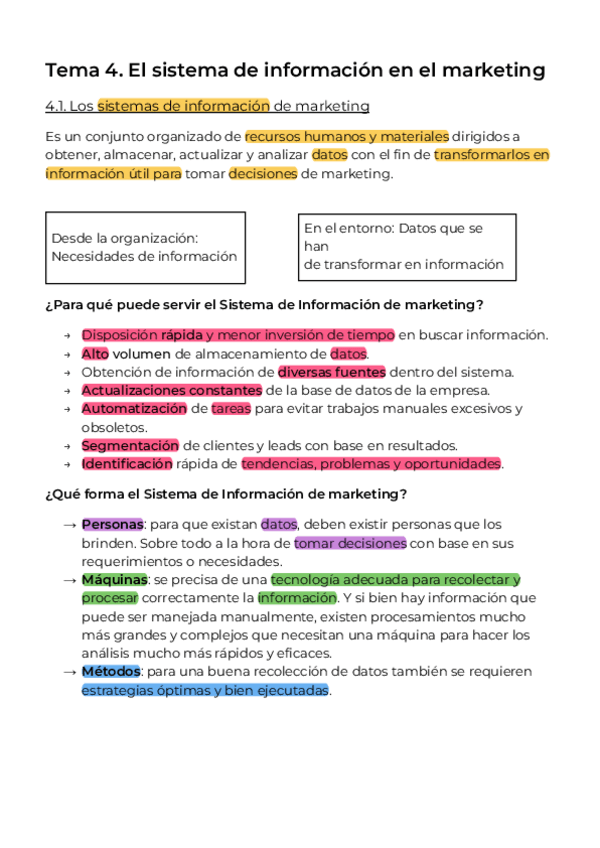 Tema 4. El sistema de información en el marketing

4.1. Los sistemas de información de marketing

Es un conjunto organizado de recursos humanos y materiales dirigidos a obtener, almacenar, actualizar y analizar datos con el fin de transformarlos en información útil para tomar decisiones de marketing.

Desde la organización:
Necesidades de información

En el entorno: Datos que se han
de transformar en información

¿Para qué puede servir el Sistema de Información de marketing?

→ Disposición rápida y menor inversión de tiempo en buscar información.
→ Alto volumen de almacenamiento de datos.
→ Obtención de información de diversas fuentes dentro del sistema.
→ Actualizaciones constantes de la base de datos de la empresa.
→ Automatización de tareas para evitar trabajos manuales excesivos y obsoletos.
→ Segmentación de clientes y leads con base en resultados.
→ Identificación rápida de tendencias, problemas y oportunidades.

¿Qué forma el Sistema de Información de marketing?

→ Personas: para que existan datos, deben existir personas que los brinden. Sobre todo a la hora de tomar decisiones con base en sus requerimientos o necesidades.
→ Máquinas: se precisa de una tecnología adecuada para recolectar y procesar correctamente la información. Y si bien hay información que puede ser manejada manualmente, existen procesamientos mucho más grandes y complejos que necesitan una máquina para hacer los análisis mucho más rápidos y eficaces.
→ Métodos: para una buena recolección de datos también se requieren estrategias óptimas y bien ejecutadas.